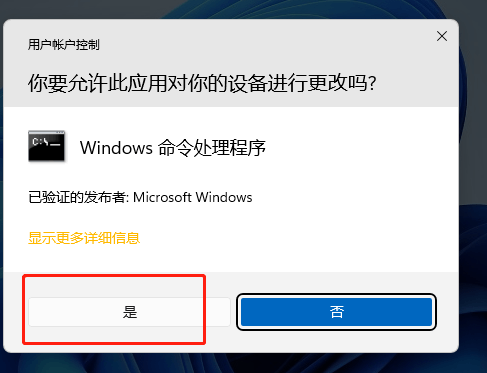 用户帐户控制

你要允许此应用对你的设备进行更改吗?

C:\_

Windows 命令处理程序

已验证的发布者: Microsoft Windows

显示更多详细信息

是

否